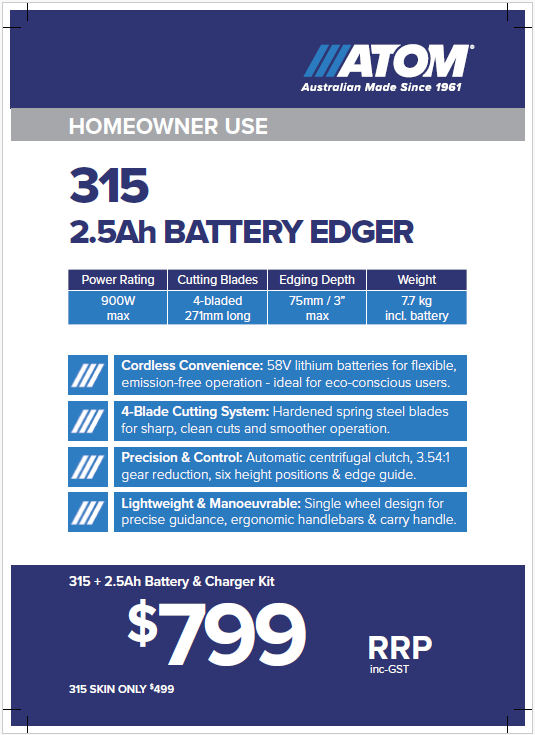 ATOM®
Australian Made Since 1961

HOMEOWNER USE

315
2.5Ah BATTERY EDGER

| Power Rating | Cutting Blades | Edging Depth | Weight |
|---|---|---|---|
| 900W max | 4-bladed 271mm long | 75mm / 3" max | 7.7 kg incl. battery |

Cordless Convenience: 58V lithium batteries for flexible, emission-free operation - ideal for eco-conscious users.

4-Blade Cutting System: Hardened spring steel blades for sharp, clean cuts and smoother operation.

Precision & Control: Automatic centrifugal clutch, 3.54:1 gear reduction, six height positions & edge guide.

Lightweight & Manoeuvrable: Single wheel design for precise guidance, ergonomic handlebars & carry handle.

315 + 2.5Ah Battery & Charger Kit

$799

RRP
inc-GST

315 SKIN ONLY $499